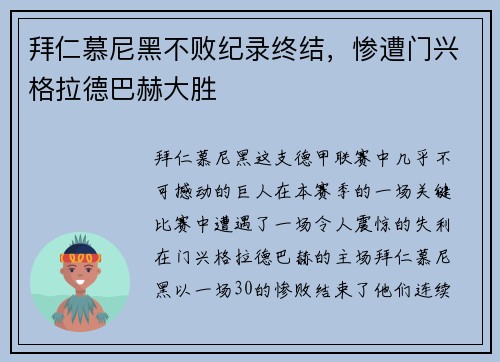 拜仁慕尼黑不败纪录终结，惨遭门兴格拉德巴赫大胜

拜仁慕尼黑这支德甲联赛中几乎不可撼动的巨人在本赛季的一场关键比赛中遭遇了一场令人震惊的失利在门兴格拉德巴赫的主场拜仁慕尼黑以一场30的惨败结束了他们连续